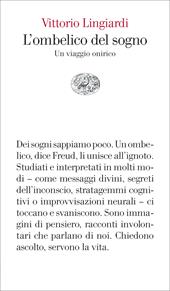 Vittorio Lingiardi
L'ombelico del sogno
Un viaggio onirico

Dei sogni sappiamo poco. Un ombelico, dice Freud, li unisce all'ignoto. Studiati e interpretati in molti modi – come messaggi divini, segreti dell'inconscio, stratagemmi cognitivi o improvvisazioni neurali – ci toccano e svaniscono. Sono immagini di pensiero, racconti involontari che parlano di noi. Chiedono ascolto, servono la vita.